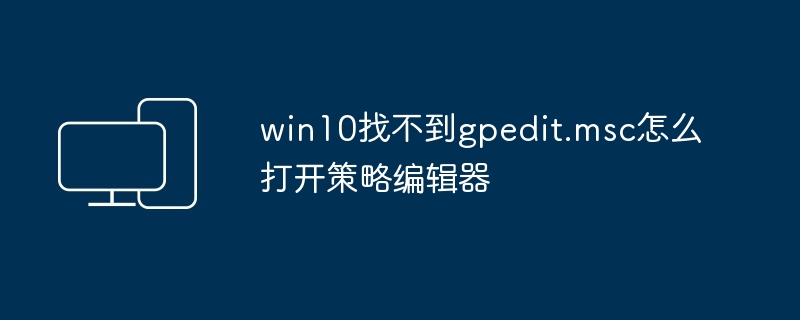 win10找不到gpedit.msc怎么打开策略编辑器